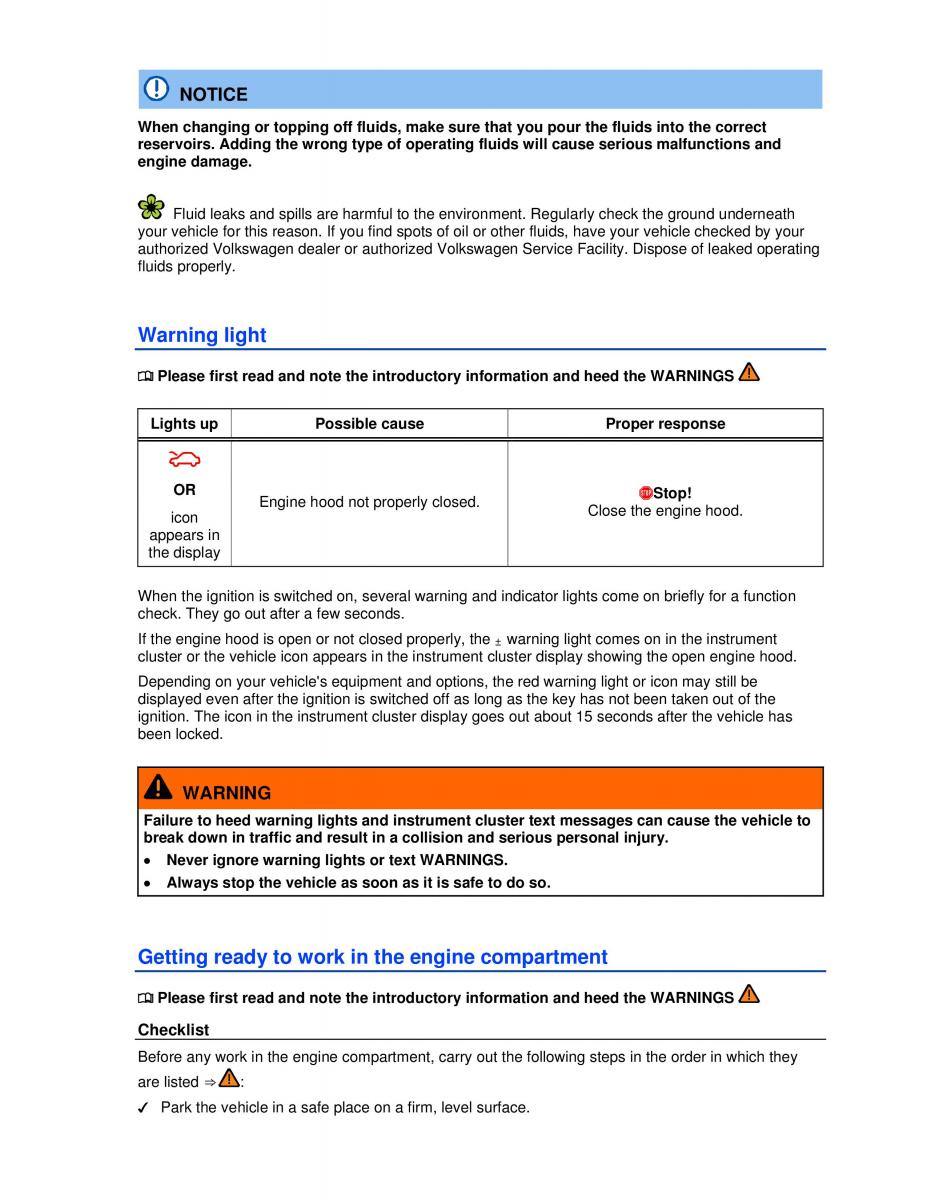 NOTICE

When changing or topping off fluids, make sure that you pour the fluids into the correct reservoirs. Adding the wrong type of operating fluids will cause serious malfunctions and engine damage.

Fluid leaks and spills are harmful to the environment. Regularly check the ground underneath your vehicle for this reason. If you find spots of oil or other fluids, have your vehicle checked by your authorized Volkswagen dealer or authorized Volkswagen Service Facility. Dispose of leaked operating fluids properly.

Warning light

Please first read and note the introductory information and heed the WARNINGS

| Lights up | Possible cause | Proper response |
|---|---|---|
| OR icon appears in the display | Engine hood not properly closed. | Stop! Close the engine hood. |

When the ignition is switched on, several warning and indicator lights come on briefly for a function check. They go out after a few seconds.

If the engine hood is open or not closed properly, the ± warning light comes on in the instrument cluster or the vehicle icon appears in the instrument cluster display showing the open engine hood.

Depending on your vehicle's equipment and options, the red warning light or icon may still be displayed even after the ignition is switched off as long as the key has not been taken out of the ignition. The icon in the instrument cluster display goes out about 15 seconds after the vehicle has been locked.

WARNING

Failure to heed warning lights and instrument cluster text messages can cause the vehicle to break down in traffic and result in a collision and serious personal injury.

• Never ignore warning lights or text WARNINGS.
• Always stop the vehicle as soon as it is safe to do so.

Getting ready to work in the engine compartment

Please first read and note the introductory information and heed the WARNINGS

Checklist

Before any work in the engine compartment, carry out the following steps in the order in which they are listed ⇒ :

✓ Park the vehicle in a safe place on a firm, level surface.